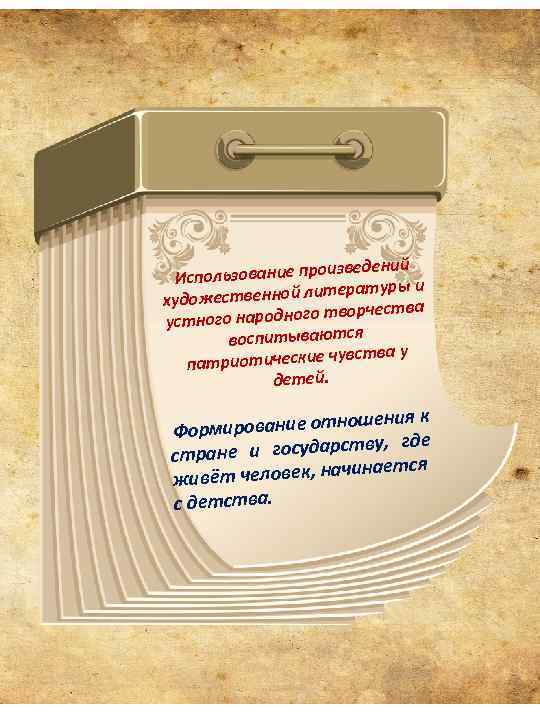 Использование произведений художественной литературы и устного народного творчества воспитываются патриотические чувства у детей.

Формирование отношения к стране и государству, где живёт человек, начинается с детства.